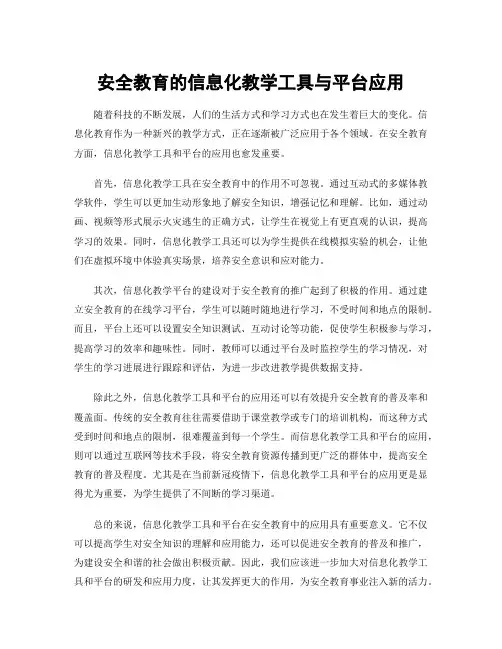 安全教育的信息化教学工具与平台应用

随着科技的不断发展，人们的生活方式和学习方式也在发生着巨大的变化。信息化教育作为一种新兴的教学方式，正在逐渐被广泛应用于各个领域。在安全教育方面，信息化教学工具和平台的应用也愈发重要。

首先，信息化教学工具在安全教育中的作用不可忽视。通过互动式的多媒体教学软件，学生可以更加生动形象地了解安全知识，增强记忆和理解。比如，通过动画、视频等形式展示火灾逃生的正确方式，让学生在视觉上有更直观的认识，提高学习的效果。同时，信息化教学工具还可以为学生提供在线模拟实验的机会，让他们在虚拟环境中体验真实场景，培养安全意识和应对能力。

其次，信息化教学平台的建设对于安全教育的推广起到了积极的作用。通过建立安全教育的在线学习平台，学生可以随时随地进行学习，不受时间和地点的限制。而且，平台上还可以设置安全知识测试、互动讨论等功能，促使学生积极参与学习，提高学习的效率和趣味性。同时，教师可以通过平台及时监控学生的学习情况，对学生的学习进展进行跟踪和评估，为进一步改进教学提供数据支持。

除此之外，信息化教学工具和平台的应用还可以有效提升安全教育的普及率和覆盖面。传统的安全教育往往需要借助于课堂教学或专门的培训机构，而这种方式受到时间和地点的限制，很难覆盖到每一个学生。而信息化教学工具和平台的应用，则可以通过互联网等技术手段，将安全教育资源传播到更广泛的群体中，提高安全教育的普及程度。尤其是在当前新冠疫情下，信息化教学工具和平台的应用更是显得尤为重要，为学生提供了不间断的学习渠道。

总的来说，信息化教学工具和平台在安全教育中的应用具有重要意义。它不仅可以提高学生对安全知识的理解和应用能力，还可以促进安全教育的普及和推广，为建设安全和谐的社会做出积极贡献。因此，我们应该进一步加大对信息化教学工具和平台的研发和应用力度，让其发挥更大的作用，为安全教育事业注入新的活力。